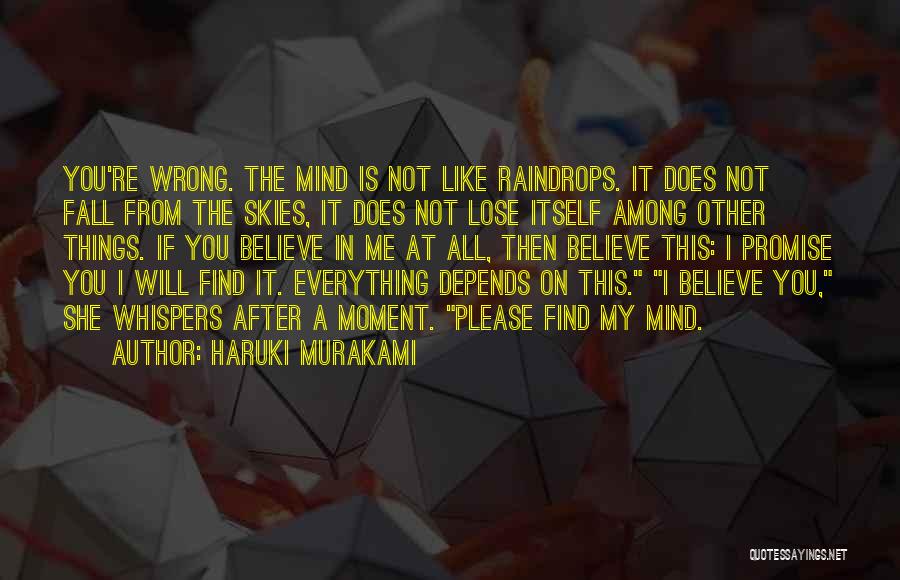 YOU'RE WRONG. THE MIND IS NOT LIKE RAINDROPS. IT DOES NOT FALL FROM THE SKIES, IT DOES NOT LOSE ITSELF AMONG OTHER THINGS. IF YOU BELIEVE IN ME AT ALL, THEN BELIEVE THIS: I PROMISE YOU I WILL FIND IT. EVERYTHING DEPENDS ON THIS." "I BELIEVE YOU," SHE WHISPERS AFTER A MOMENT. "PLEASE FIND MY MIND.

AUTHOR: HARUKI MURAKAMI

QUOTESSAYINGS.NET